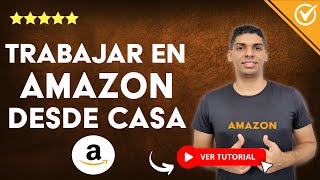 TRABAJAR EN
AMAZON
DESDE CASA

a

AMAZON

VER TUTORIAL